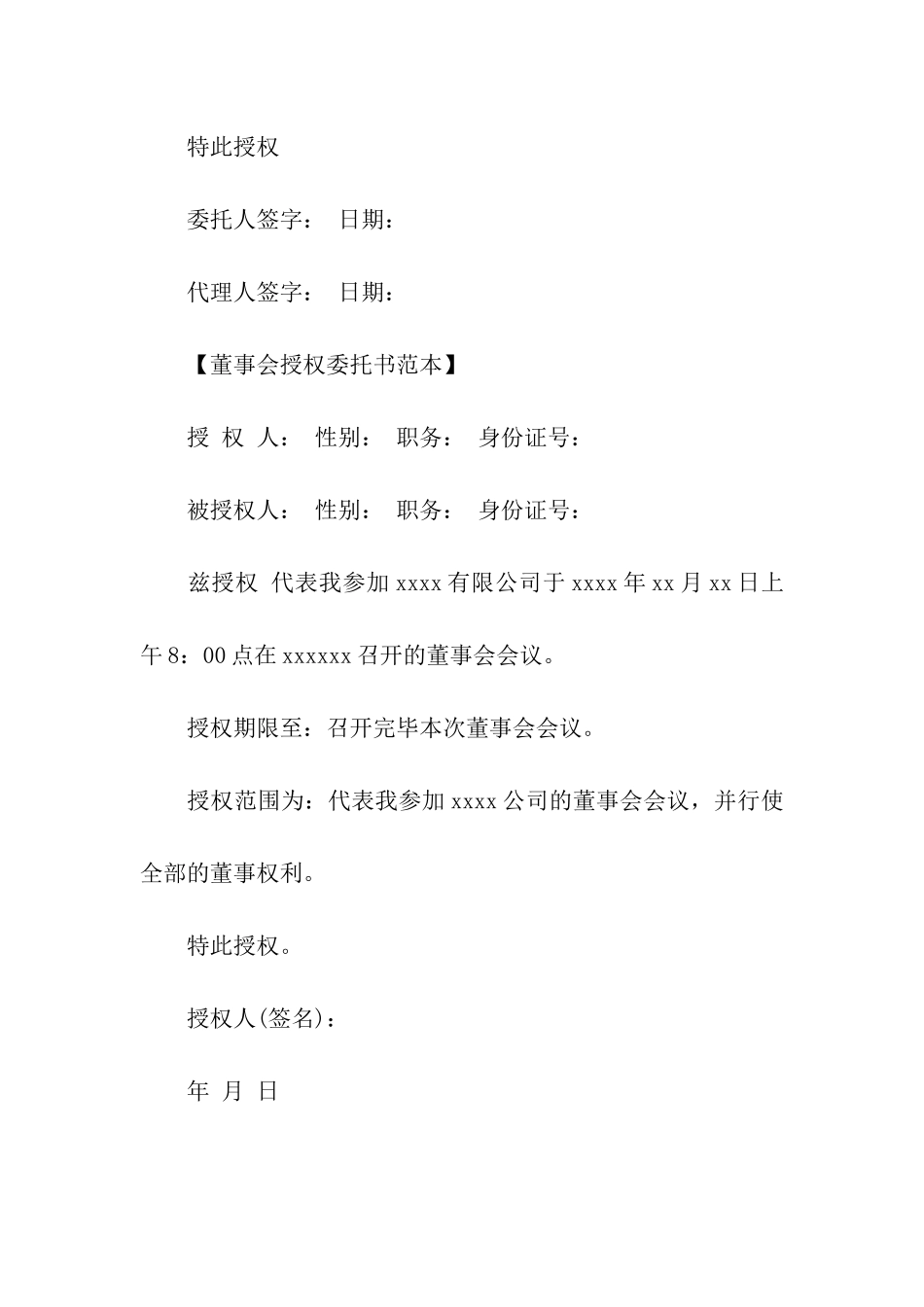 特此授权

委托人签字： 日期：

代理人签字： 日期：

【董事会授权委托书范本】

授 权 人： 性别： 职务： 身份证号：

被授权人： 性别： 职务： 身份证号：

兹授权 代表我参加 xxxx 有限公司于 xxxx 年 xx 月 xx 日上午 8：00 点在 xxxxxx 召开的董事会会议。

授权期限至：召开完毕本次董事会会议。

授权范围为：代表我参加 xxxx 公司的董事会会议，并行使全部的董事权利。

特此授权。

授权人(签名)：

年 月 日